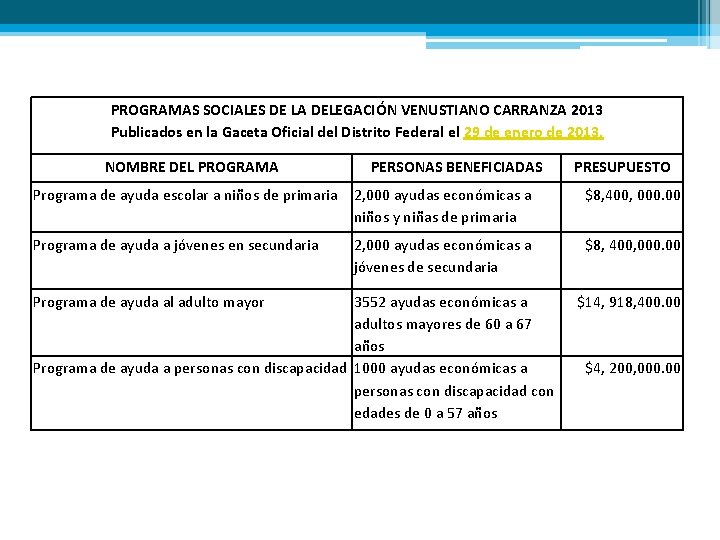 PROGRAMAS SOCIALES DE LA DELEGACIÓN VENUSTIANO CARRANZA 2013
Publicados en la Gaceta Oficial del Distrito Federal el 29 de enero de 2013.

| NOMBRE DEL PROGRAMA | PERSONAS BENEFICIADAS | PRESUPUESTO |
|---|---|---|
| Programa de ayuda escolar a niños de primaria | 2,000 ayudas económicas a niños y niñas de primaria | \$8,400, 000.00 |
| Programa de ayuda a jóvenes en secundaria | 2,000 ayudas económicas a jóvenes de secundaria | \$8, 400,000.00 |
| Programa de ayuda al adulto mayor | 3552 ayudas económicas a adultos mayores de 60 a 67 años | \$14, 918,400.00 |
| Programa de ayuda a personas con discapacidad | 1000 ayudas económicas a personas con discapacidad con edades de 0 a 57 años | \$4, 200,000.00 |